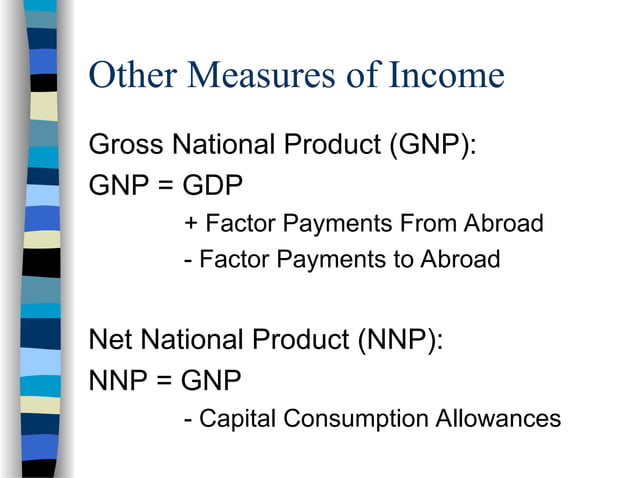 Other Measures of Income

Gross National Product (GNP):

GNP = GDP

+ Factor Payments From Abroad

- Factor Payments to Abroad

Net National Product (NNP):

NNP = GNP

- Capital Consumption Allowances